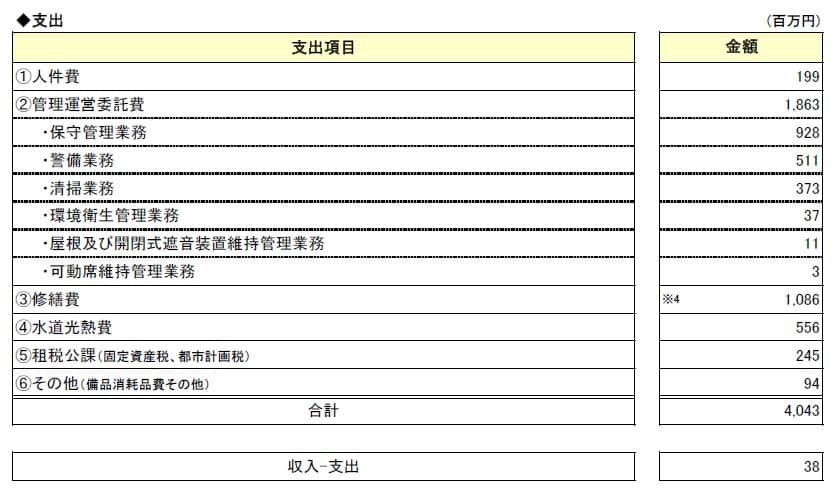 ◆支出

(百万円)

| 支出項目 | 金額 |
|---|---|
| ①人件費 | 199 |
| ②管理運営委託費 | 1,863 |
| ・保守管理業務 | 928 |
| ・警備業務 | 511 |
| ・清掃業務 | 373 |
| ・環境衛生管理業務 | 37 |
| ・屋根及び開閉式遮音装置維持管理業務 | 11 |
| ・可動席維持管理業務 | 3 |
| ③修繕費 | ※4 1,086 |
| ④水道光熱費 | 556 |
| ⑤租税公課(固定資産税、都市計画税) | 245 |
| ⑥その他(備品消耗品費その他) | 94 |
| 合計 | 4,043 |

| 収入−支出 | 38 |
|---|---|